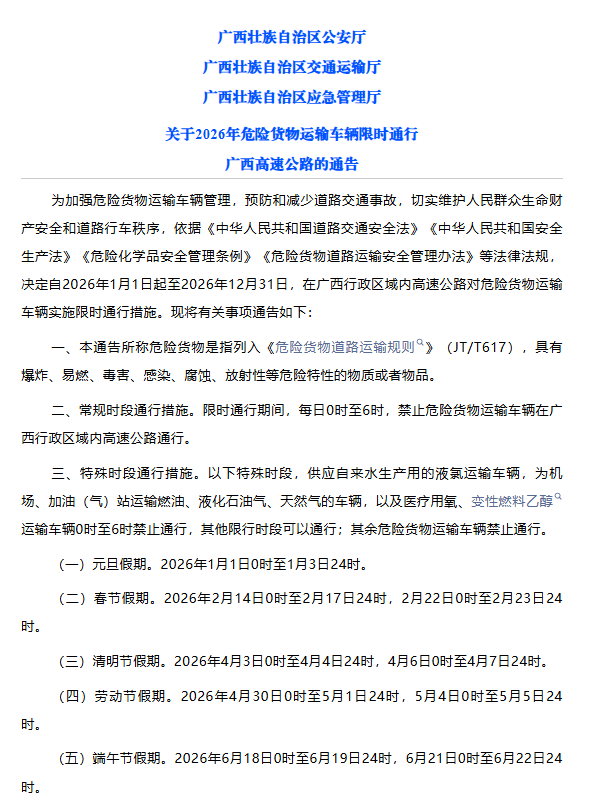 广西壮族自治区公安厅

广西壮族自治区交通运输厅

广西壮族自治区应急管理厅

关于2026年危险货物运输车辆限时通行

广西高速公路的通告

为加强危险货物运输车辆管理，预防和减少道路交通事故，切实维护人民群众生命财产安全和道路行车秩序，依据《中华人民共和国道路交通安全法》《中华人民共和国安全生产法》《危险化学品安全管理条例》《危险货物道路运输安全管理办法》等法律法规，决定自2026年1月1日起至2026年12月31日，在广西行政区域内高速公路对危险货物运输车辆实施限时通行措施。现将有关事项通告如下：

一、本通告所称危险货物是指列入《危险货物道路运输规则》（JT/T617），具有爆炸、易燃、毒害、感染、腐蚀、放射性等危险特性的物质或者物品。

二、常规时段通行措施。限时通行期间，每日0时至6时，禁止危险货物运输车辆在广西行政区域内高速公路通行。

三、特殊时段通行措施。以下特殊时段，供应自来水生产用的液氯运输车辆，为机场、加油（气）站运输燃油、液化石油气、天然气的车辆，以及医疗用氧、变性燃料乙醇运输车辆0时至6时禁止通行，其他限行时段可以通行；其余危险货物运输车辆禁止通行。

（一）元旦假期。2026年1月1日0时至1月3日24时。

（二）春节假期。2026年2月14日0时至2月17日24时，2月22日0时至2月23日24时。

（三）清明节假期。2026年4月3日0时至4月4日24时，4月6日0时至4月7日24时。

（四）劳动节假期。2026年4月30日0时至5月1日24时，5月4日0时至5月5日24时。

（五）端午节假期。2026年6月18日0时至6月19日24时，6月21日0时至6月22日24时。